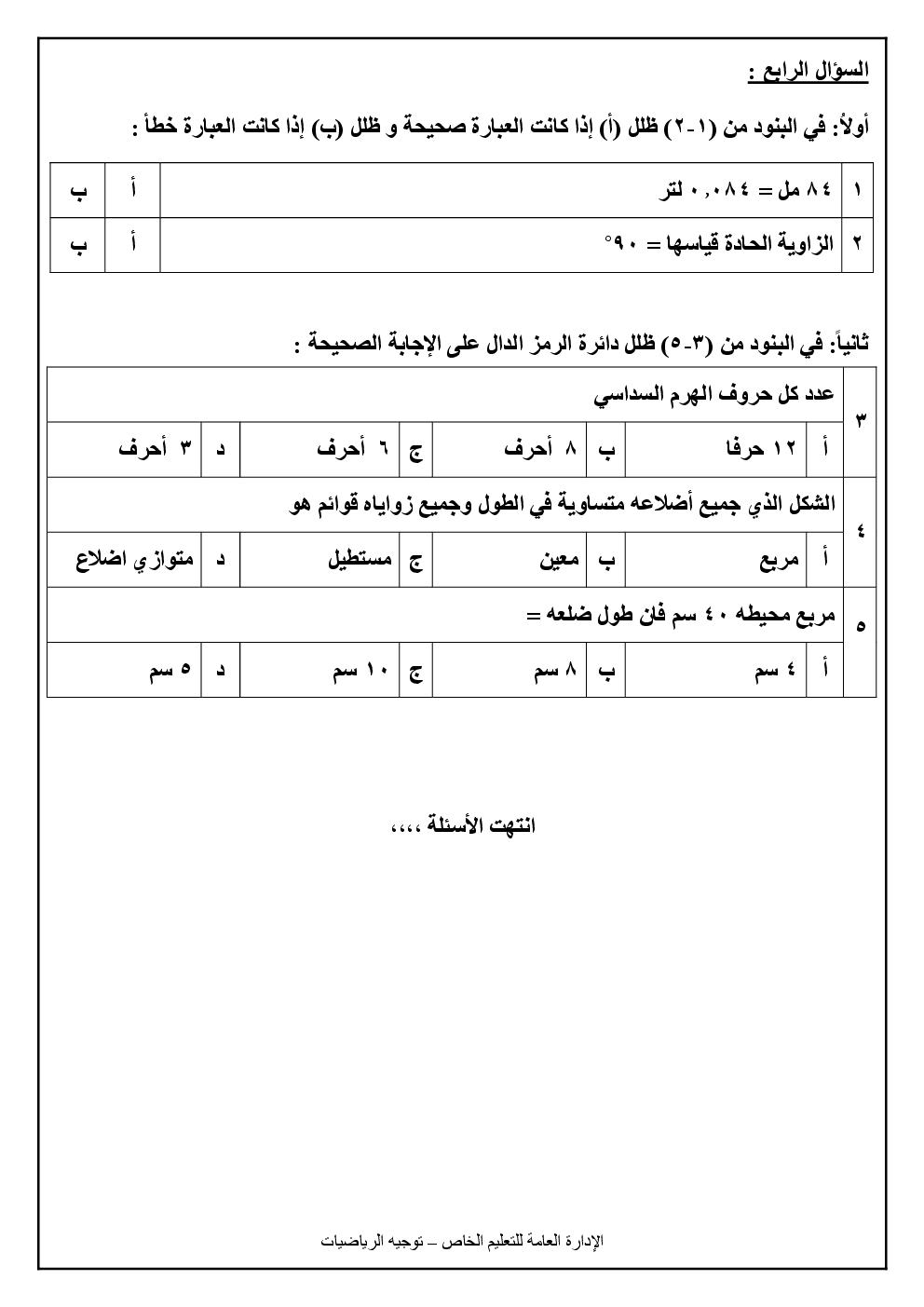 السؤال الرابع :

أولاً: في البنود من (١-٢) ظلل (أ) إذا كانت العبارة صحيحة و ظلل (ب) إذا كانت العبارة خطأ :

| ١ | ٨٤ مل = ٠,٠٨٤ لتر | أ | ب |
|---|---|---|---|
| ٢ | الزاوية الحادة قياسها = ٩٠° | أ | ب |

ثانياً: في البنود من (٣-٥) ظلل دائرة الرمز الدال على الإجابة الصحيحة :

| ٣ | عدد كل حروف الهرم السداسي | | | | | | | |
|---|---|---|---|---|---|---|---|---|
| | أ | ١٢ حرفا | ب | ٨ أحرف | ج | ٦ أحرف | د | ٣ أحرف |
| ٤ | الشكل الذي جميع أضلاعه متساوية في الطول وجميع زواياه قوائم هو | | | | | | | |
| | أ | مربع | ب | معين | ج | مستطيل | د | متوازي اضلاع |
| ٥ | مربع محيطه ٤٠ سم فان طول ضلعه = | | | | | | | |
| | أ | ٤ سم | ب | ٨ سم | ج | ١٠ سم | د | ٥ سم |

انتهت الأسئلة ،،،،

الإدارة العامة للتعليم الخاص – توجيه الرياضيات